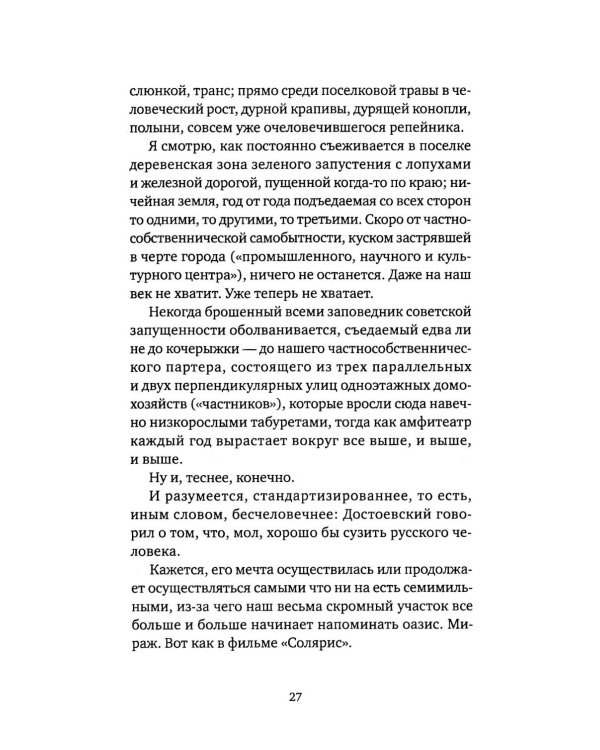 слюнкой, транс; прямо среди поселковой травы в человеческий рост, дурной крапивы, дурящей конопли, полыни, совсем уже очеловечившегося репейника.

Я смотрю, как постоянно съеживается в поселке деревенская зона зеленого запустения с лопухами и железной дорогой, пущенной когда-то по краю; ничейная земля, год от года подъедаемая со всех сторон то одними, то другими, то третьими. Скоро от частнособственнической самобытности, куском застрявшей в черте города («промышленного, научного и культурного центра»), ничего не останется. Даже на наш век не хватит. Уже теперь не хватает.

Некогда брошенный всеми заповедник советской запущенности оболванивается, съедаемый едва ли не до кочерыжки — до нашего частнособственнического партера, состоящего из трех параллельных и двух перпендикулярных улиц одноэтажных домохозяйств («частников»), которые вросли сюда навечно низкорослыми табуретами, тогда как амфитеатр каждый год вырастает вокруг все выше, и выше, и выше.

Ну и, теснее, конечно.

И разумеется, стандартизированнее, то есть, иным словом, бесчеловечнее: Достоевский говорил о том, что, мол, хорошо бы сузить русского человека.

Кажется, его мечта осуществилась или продолжает осуществляться самыми что ни на есть семимильными, из-за чего наш весьма скромный участок все больше и больше начинает напоминать оазис. Мираж. Вот как в фильме «Солярис».

27